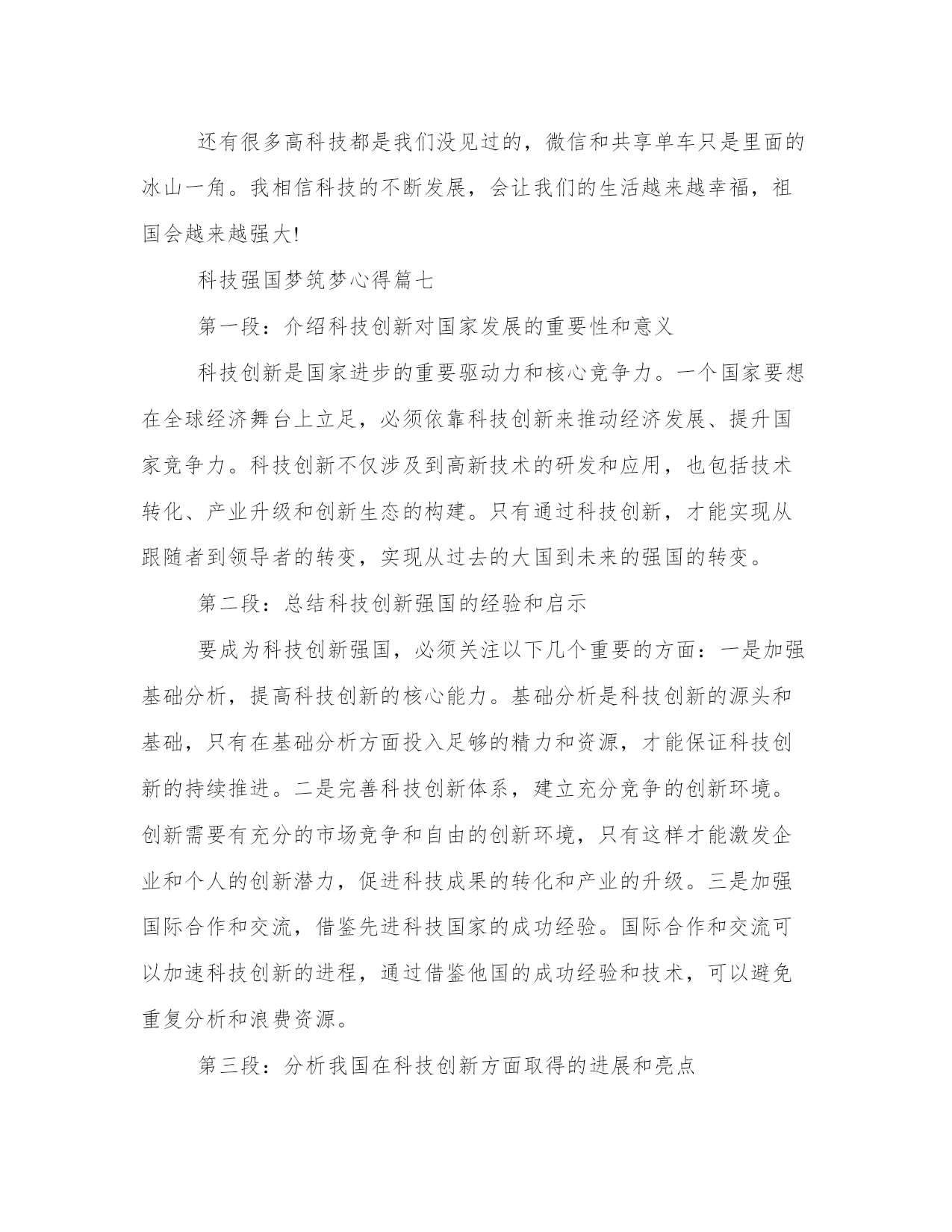 还有很多高科技都是我们没见过的，微信和共享单车只是里面的冰山一角。我相信科技的不断发展，会让我们的生活越来越幸福，祖国会越来越强大!

科技强国梦筑梦心得篇七

第一段：介绍科技创新对国家发展的重要性和意义

科技创新是国家进步的重要驱动力和核心竞争力。一个国家要想在全球经济舞台上立足，必须依靠科技创新来推动经济发展、提升国家竞争力。科技创新不仅涉及到高新技术的研发和应用，也包括技术转化、产业升级和创新生态的构建。只有通过科技创新，才能实现从跟随者到领导者的转变，实现从过去的大国到未来的强国的转变。

第二段：总结科技创新强国的经验和启示

要成为科技创新强国，必须关注以下几个重要的方面：一是加强基础分析，提高科技创新的核心能力。基础分析是科技创新的源头和基础，只有在基础分析方面投入足够的精力和资源，才能保证科技创新的持续推进。二是完善科技创新体系，建立充分竞争的创新环境。创新需要有充分的市场竞争和自由的创新环境，只有这样才能激发企业和个人的创新潜力，促进科技成果的转化和产业的升级。三是加强国际合作和交流，借鉴先进科技国家的成功经验。国际合作和交流可以加速科技创新的进程，通过借鉴他国的成功经验和技术，可以避免重复分析和浪费资源。

第三段：分析我国在科技创新方面取得的进展和亮点